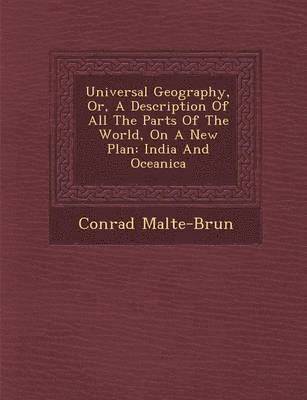 Universal Geography, Or, A Description Of All The Parts Of The World, On A New Plan: India And Oceanica

Conrad Malte-Brun